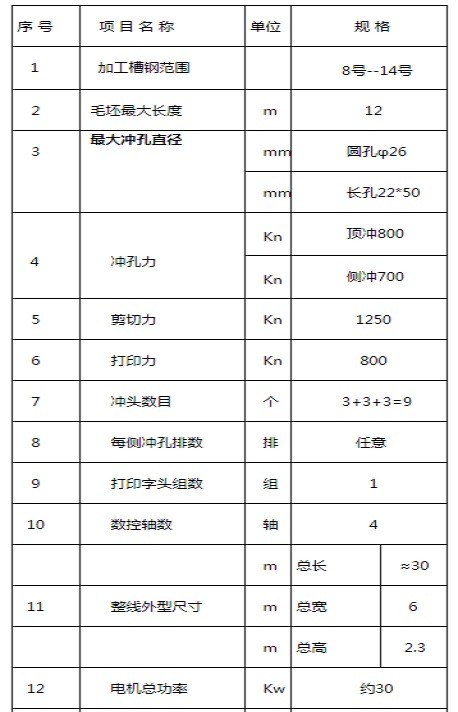 | 序号 | 项目名称 | 单位 | 规格 | |
|---|---|---|---|---|
| 1 | 加工槽钢范围 | | 8号--14号 | |
| 2 | 毛坯最大长度 | m | 12 | |
| 3 | 最大冲孔直径 | mm | 圆孔φ26 | |
| | | mm | 长孔22*50 | |
| 4 | 冲孔力 | Kn | 顶冲800 | |
| | | Kn | 侧冲700 | |
| 5 | 剪切力 | Kn | 1250 | |
| 6 | 打印力 | Kn | 800 | |
| 7 | 冲头数目 | 个 | 3+3+3=9 | |
| 8 | 每侧冲孔排数 | 排 | 任意 | |
| 9 | 打印字头组数 | 组 | 1 | |
| 10 | 数控轴数 | 轴 | 4 | |
| | | m | 总长 | ≈30 |
| 11 | 整线外型尺寸 | m | 总宽 | 6 |
| | | m | 总高 | 2.3 |
| 12 | 电机总功率 | Kw | 约30 | |